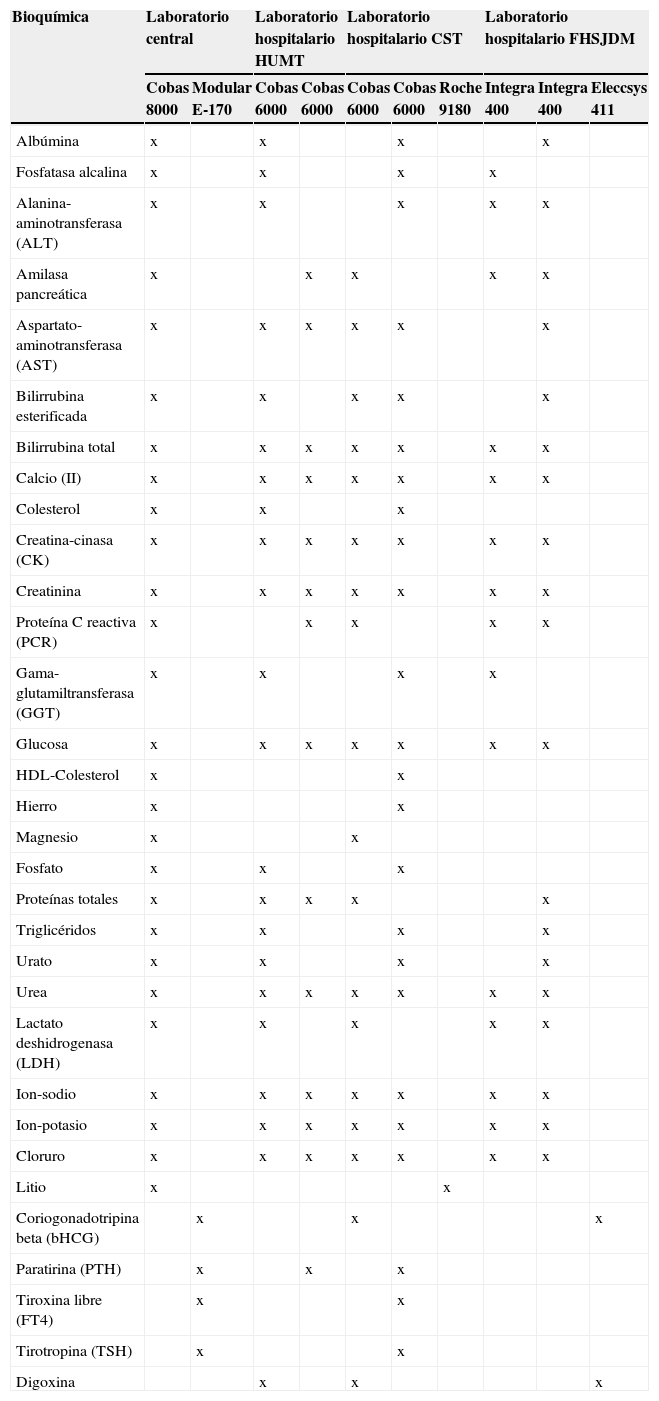 | Bioquímica | Laboratorio central | | Laboratorio hospitalario HUMT | | Laboratorio hospitalario CST | | | Laboratorio hospitalario FHSJDM | | |
|---|---|---|---|---|---|---|---|---|---|---|
| | Cobas 8000 | Modular E-170 | Cobas 6000 | Cobas 6000 | Cobas 6000 | Cobas 6000 | Roche 9180 | Integra 400 | Integra 400 | Eleccsys 411 |
| Albúmina | x | | x | | | x | | | x | |
| Fosfatasa alcalina | x | | x | | | x | | x | | |
| Alanina-aminotransferasa (ALT) | x | | x | | | x | | x | x | |
| Amilasa pancreática | x | | | x | x | | | x | x | |
| Aspartato-aminotransferasa (AST) | x | | x | x | x | x | | | x | |
| Bilirrubina esterificada | x | | x | | x | x | | | x | |
| Bilirrubina total | x | | x | x | x | x | | x | x | |
| Calcio (II) | x | | x | x | x | x | | x | x | |
| Colesterol | x | | x | | | x | | | | |
| Creatina-cinasa (CK) | x | | x | x | x | x | | x | x | |
| Creatinina | x | | x | x | x | x | | x | x | |
| Proteína C reactiva (PCR) | x | | | x | x | | | x | x | |
| Gama-glutamiltransferasa (GGT) | x | | x | | | x | | x | | |
| Glucosa | x | | x | x | x | x | | x | x | |
| HDL-Colesterol | x | | | | | x | | | | |
| Hierro | x | | | | | x | | | | |
| Magnesio | x | | | | x | | | | | |
| Fosfato | x | | x | | | x | | | | |
| Proteínas totales | x | | x | x | x | | | | x | |
| Triglicéridos | x | | x | | | x | | | x | |
| Urato | x | | x | | | x | | | x | |
| Urea | x | | x | x | x | x | | x | x | |
| Lactato deshidrogenasa (LDH) | x | | x | | x | | | x | x | |
| Ion-sodio | x | | x | x | x | x | | x | x | |
| Ion-potasio | x | | x | x | x | x | | x | x | |
| Cloruro | x | | x | x | x | x | | x | x | |
| Litio | x | | | | | | x | | | |
| Coriogonadotripina beta (bHCG) | | x | | | x | | | | | x |
| Paratirina (PTH) | | x | | x | | x | | | | |
| Tiroxina libre (FT4) | | x | | | | x | | | | |
| Tirotropina (TSH) | | x | | | | x | | | | |
| Digoxina | | | x | | x | | | | | x |